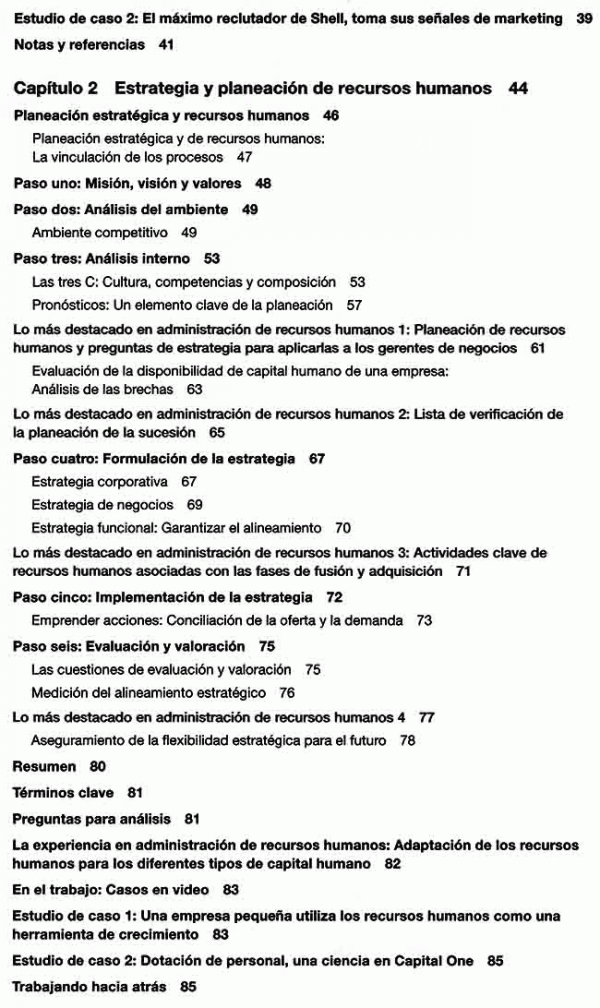 Estudio de caso 2: El máximo reclutador de Shell, toma sus señales de marketing 39

Notas y referencias 41

Capítulo 2 Estrategia y planeación de recursos humanos 44

Planeación estratégica y recursos humanos 46

Planeación estratégica y de recursos humanos: La vinculación de los procesos 47

Paso uno: Misión, visión y valores 48

Paso dos: Análisis del ambiente 49

Ambiente competitivo 49

Paso tres: Análisis interno 53

Las tres C: Cultura, competencias y composición 53

Pronósticos: Un elemento clave de la planeación 57

Lo más destacado en administración de recursos humanos 1: Planeación de recursos humanos y preguntas de estrategia para aplicarlas a los gerentes de negocios 61

Evaluación de la disponibilidad de capital humano de una empresa: Análisis de las brechas 63

Lo más destacado en administración de recursos humanos 2: Lista de verificación de la planeación de la sucesión 65

Paso cuatro: Formulación de la estrategia 67

Estrategia corporativa 67

Estrategia de negocios 69

Estrategia funcional: Garantizar el alineamiento 70

Lo más destacado en administración de recursos humanos 3: Actividades clave de recursos humanos asociadas con las fases de fusión y adquisición 71

Paso cinco: Implementación de la estrategia 72

Emprender acciones: Conciliación de la oferta y la demanda 73

Paso seis: Evaluación y valoración 75

Las cuestiones de evaluación y valoración 75

Medición del alineamiento estratégico 76

Lo más destacado en administración de recursos humanos 4 77

Aseguramiento de la flexibilidad estratégica para el futuro 78

Resumen 80

Términos clave 81

Preguntas para análisis 81

La experiencia en administración de recursos humanos: Adaptación de los recursos humanos para los diferentes tipos de capital humano 82

En el trabajo: Casos en video 83

Estudio de caso 1: Una empresa pequeña utiliza los recursos humanos como una herramienta de crecimiento 83

Estudio de caso 2: Dotación de personal, una ciencia en Capital One 85

Trabajando hacia atrás 85